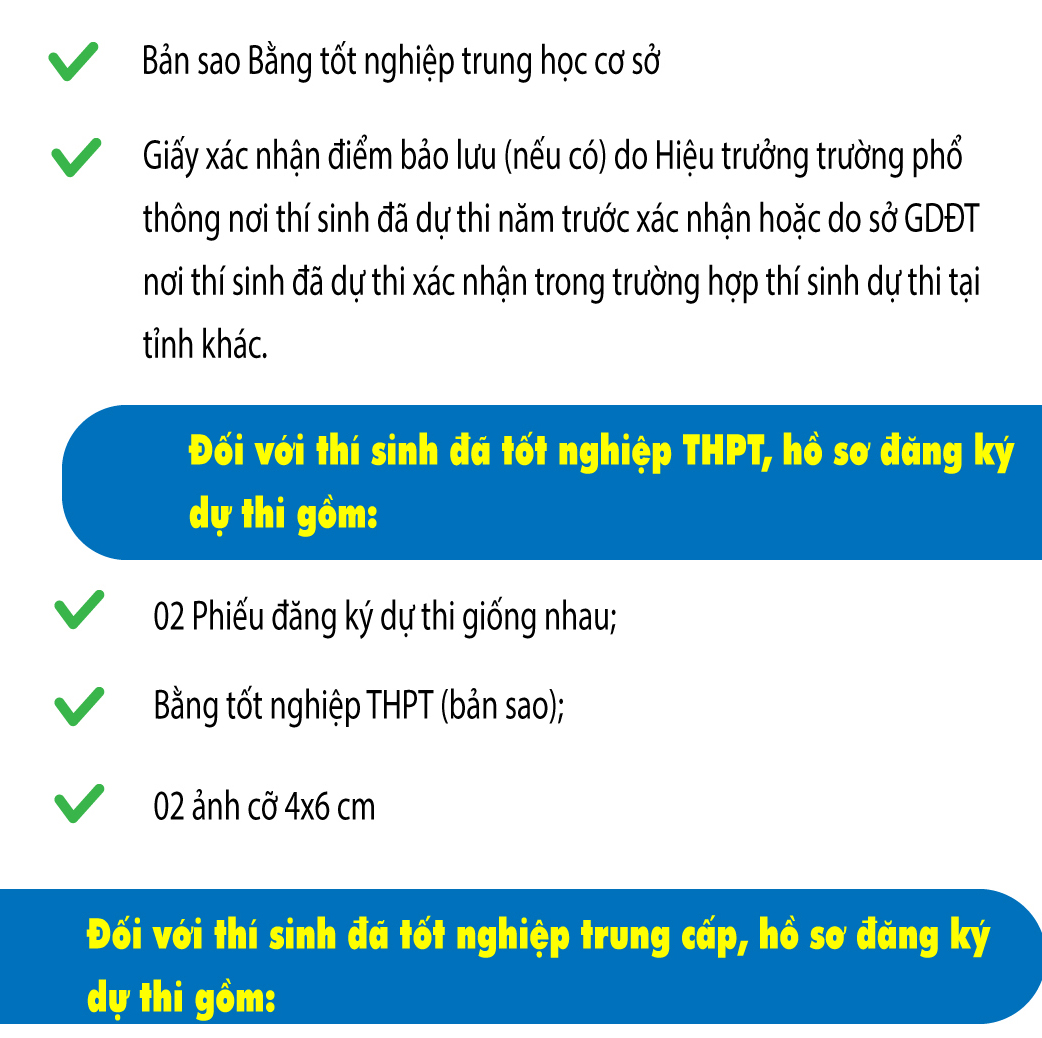 Bản sao Bằng tốt nghiệp trung học cơ sở

Giấy xác nhận điểm bảo lưu (nếu có) do Hiệu trưởng trường phổ thông nơi thí sinh đã dự thi năm trước xác nhận hoặc do sở GDĐT nơi thí sinh đã dự thi xác nhận trong trường hợp thí sinh dự thi tại tỉnh khác.

Đối với thí sinh đã tốt nghiệp THPT, hồ sơ đăng ký dự thi gồm:

02 Phiếu đăng ký dự thi giống nhau;

Bằng tốt nghiệp THPT (bản sao);

02 ảnh cỡ 4x6 cm

Đối với thí sinh đã tốt nghiệp trung cấp, hồ sơ đăng ký dự thi gồm: